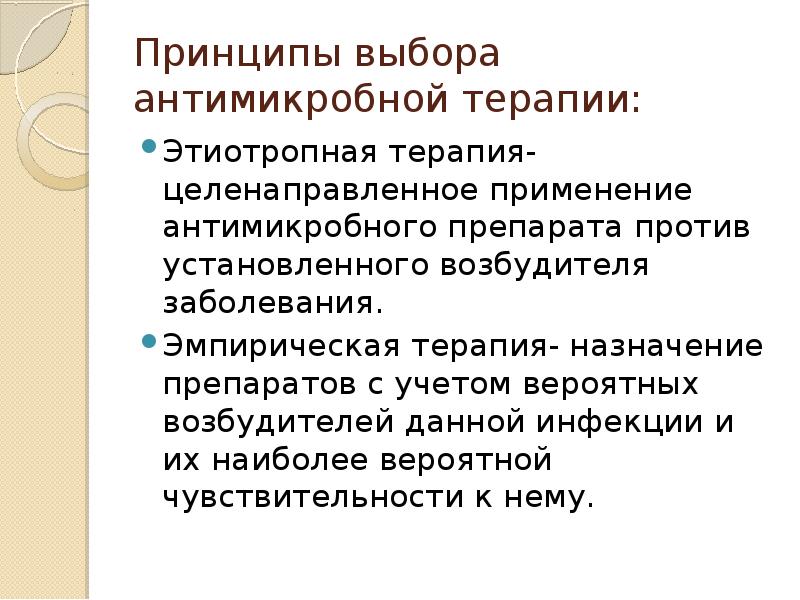 Принципы выбора антимикробной терапии:

Этиотропная терапия- целенаправленное применение антимикробного препарата против установленного возбудителя заболевания.

Эмпирическая терапия- назначение препаратов с учетом вероятных возбудителей данной инфекции и их наиболее вероятной чувствительности к нему.